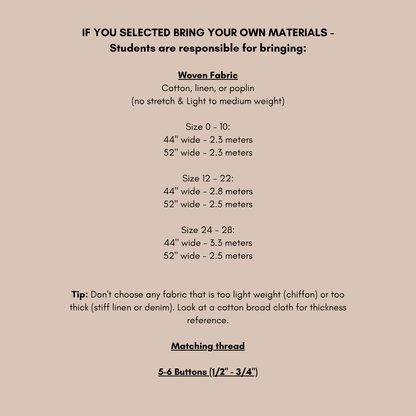 IF YOU SELECTED BRING YOUR OWN MATERIALS -
Students are responsible for bringing:

Woven Fabric
Cotton, linen, or poplin
(no stretch & Light to medium weight)

Size 0 - 10:
44" wide - 2.3 meters
52" wide - 2.3 meters

Size 12 - 22:
44" wide - 2.8 meters
52" wide - 2.5 meters

Size 24 - 28:
44" wide - 3.3 meters
52" wide - 2.5 meters

Tip: Don't choose any fabric that is too light weight (chiffon) or too thick (stiff linen or denim). Look at a cotton broad cloth for thickness reference.

Matching thread

5-6 Buttons (1/2" - 3/4")